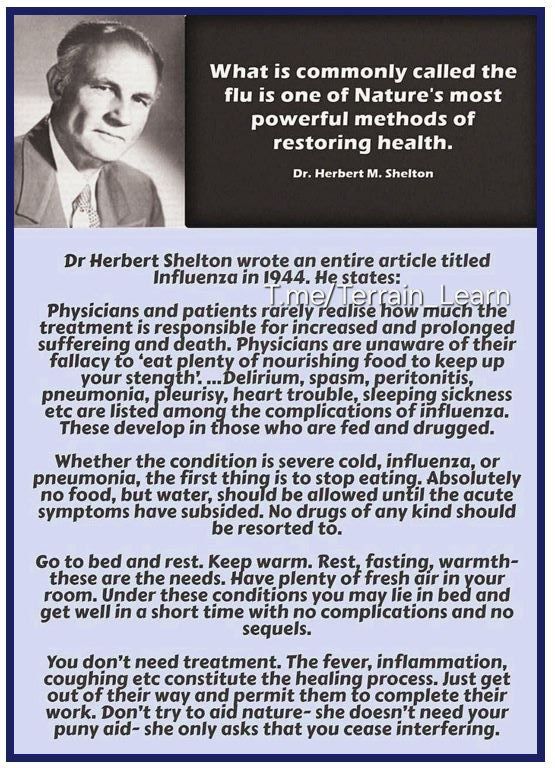 What is commonly called the flu is one of Nature's most powerful methods of restoring health.

Dr. Herbert M. Shelton

Dr Herbert Shelton wrote an entire article titled Influenza in 1944. He states:

T.me/Terrain_Learn

Physicians and patients rarely realise how much the treatment is responsible for increased and prolonged suffereing and death. Physicians are unaware of their fallacy to 'eat plenty of nourishing food to keep up your stength'. ...Delirium, spasm, peritonitis, pneumonia, pleurisy, heart trouble, sleeping sickness etc are listed among the complications of influenza. These develop in those who are fed and drugged.

Whether the condition is severe cold, influenza, or pneumonia, the first thing is to stop eating. Absolutely no food, but water, should be allowed until the acute symptoms have subsided. No drugs of any kind should be resorted to.

Go to bed and rest. Keep warm. Rest, fasting, warmth- these are the needs. Have plenty of fresh air in your room. Under these conditions you may lie in bed and get well in a short time with no complications and no sequels.

You don't need treatment. The fever, inflammation, coughing etc constitute the healing process. Just get out of their way and permit them to complete their work. Don't try to aid nature- she doesn't need your puny aid- she only asks that you cease interfering.